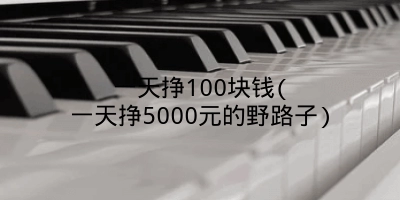 天挣100块钱(
一天挣5000元的野路子)